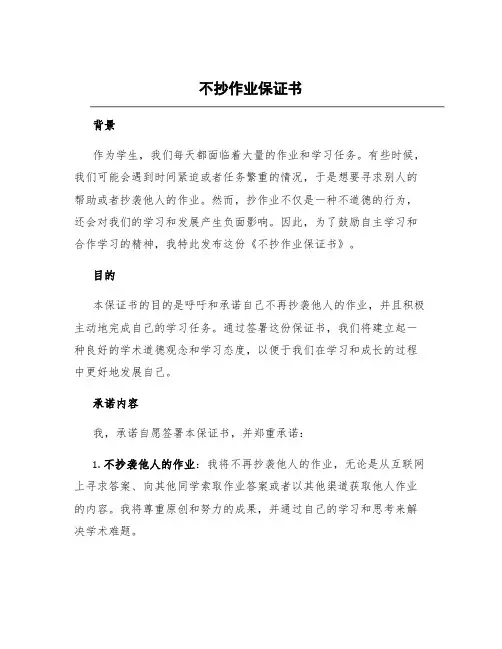 不抄作业保证书

背景

作为学生，我们每天都面临着大量的作业和学习任务。有些时候，我们可能会遇到时间紧迫或者任务繁重的情况，于是想要寻求别人的帮助或者抄袭他人的作业。然而，抄作业不仅是一种不道德的行为，还会对我们的学习和发展产生负面影响。因此，为了鼓励自主学习和合作学习的精神，我特此发布这份《不抄作业保证书》。

目的

本保证书的目的是呼吁和承诺自己不再抄袭他人的作业，并且积极主动地完成自己的学习任务。通过签署这份保证书，我们将建立起一种良好的学术道德观念和学习态度，以便于我们在学习和成长的过程中更好地发展自己。

承诺内容

我，承诺自愿签署本保证书，并郑重承诺：

1. 不抄袭他人的作业：我将不再抄袭他人的作业，无论是从互联网上寻求答案、向其他同学索取作业答案或者以其他渠道获取他人作业的内容。我将尊重原创和努力的成果，并通过自己的学习和思考来解决学术难题。